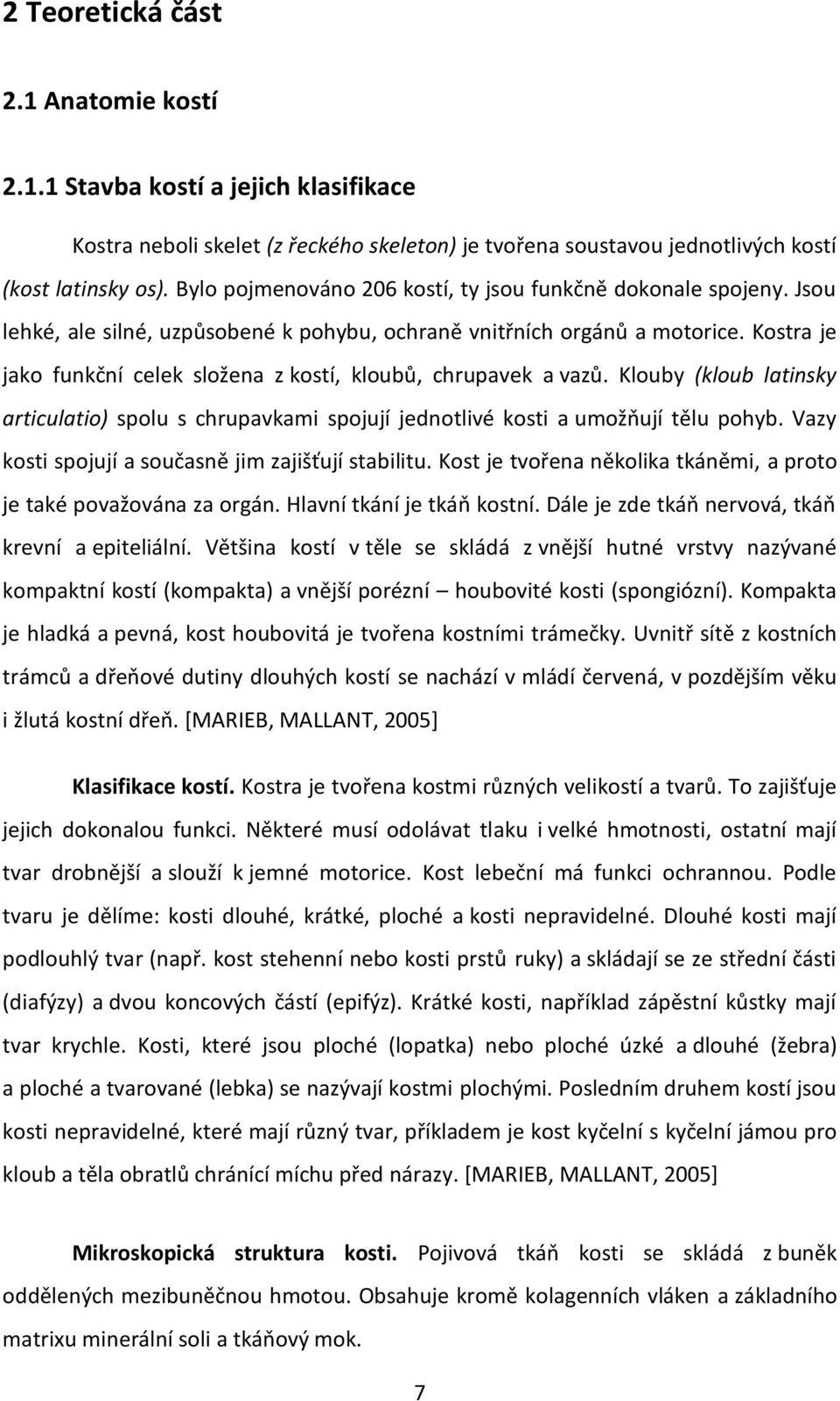 2 Teoretická část

2.1 Anatomie kostí

2.1.1 Stavba kostí a jejich klasifikace

Kostra neboli skelet (z řeckého skeleton) je tvořena soustavou jednotlivých kostí (kost latinsky os). Bylo pojmenováno 206 kostí, ty jsou funkčně dokonale spojeny. Jsou lehké, ale silné, uzpůsobené k pohybu, ochraně vnitřních orgánů a motorice. Kostra je jako funkční celek složena z kostí, kloubů, chrupavek a vazů. Klouby (kloub latinsky articulatio) spolu s chrupavkami spojují jednotlivé kosti a umožňují tělu pohyb. Vazy kosti spojují a současně jim zajišťují stabilitu. Kost je tvořena několika tkáněmi, a proto je také považována za orgán. Hlavní tkání je tkáň kostní. Dále je zde tkáň nervová, tkáň krevní a epiteliální. Většina kostí v těle se skládá z vnější hutné vrstvy nazývané kompaktní kostí (kompakta) a vnější porézní – houbovité kosti (spongiózní). Kompakta je hladká a pevná, kost houbovitá je tvořena kostními trámečky. Uvnitř sítě z kostních trámců a dřeňové dutiny dlouhých kostí se nachází v mládí červená, v pozdějším věku i žlutá kostní dřeň. [MARIEB, MALLANT, 2005]

Klasifikace kostí. Kostra je tvořena kostmi různých velikostí a tvarů. To zajišťuje jejich dokonalou funkci. Některé musí odolávat tlaku i velké hmotnosti, ostatní mají tvar drobnější a slouží k jemné motorice. Kost lebeční má funkci ochrannou. Podle tvaru je dělíme: kosti dlouhé, krátké, ploché a kosti nepravidelné. Dlouhé kosti mají podlouhlý tvar (např. kost stehenní nebo kosti prstů ruky) a skládají se ze střední části (diafýzy) a dvou koncových částí (epifýz). Krátké kosti, například zápěstní kůstky mají tvar krychle. Kosti, které jsou ploché (lopatka) nebo ploché úzké a dlouhé (žebra) a ploché a tvarované (lebka) se nazývají kostmi plochými. Posledním druhem kostí jsou kosti nepravidelné, které mají různý tvar, příkladem je kost kyčelní s kyčelní jámou pro kloub a těla obratlů chránící míchu před nárazy. [MARIEB, MALLANT, 2005]

Mikroskopická struktura kosti. Pojivová tkáň kosti se skládá z buněk oddělených mezibuněčnou hmotou. Obsahuje kromě kolagenních vláken a základního matrixu minerální soli a tkáňový mok.

7